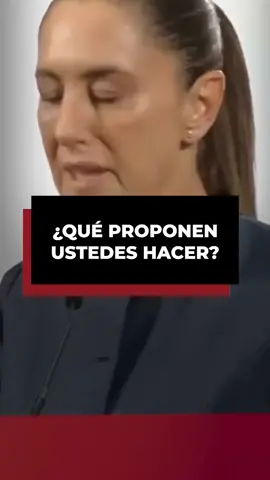 ¿QUÉ PROPONEN USTEDES HACER?